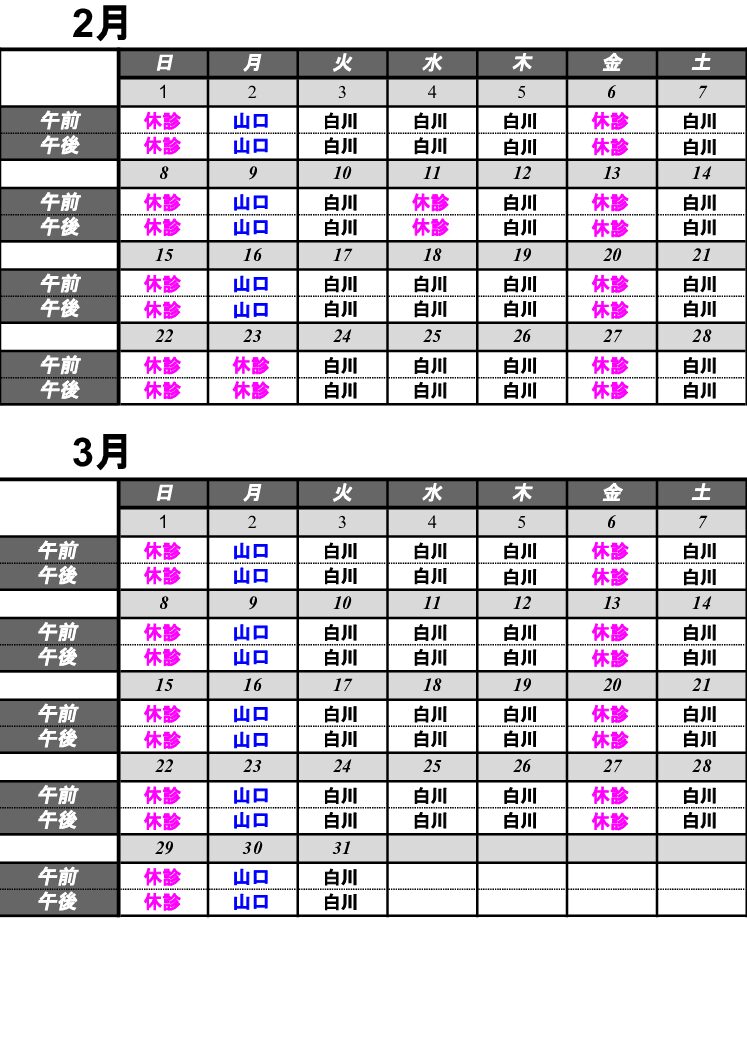 2月

|  | 日 | 月 | 火 | 水 | 木 | 金 | 土 |
|---|---|---|---|---|---|---|---|
|  | 1 | 2 | 3 | 4 | 5 | 6 | 7 |
| 午前 | 休診 | 山口 | 白川 | 白川 | 白川 | 休診 | 白川 |
| 午後 | 休診 | 山口 | 白川 | 白川 | 白川 | 休診 | 白川 |
|  | 8 | 9 | 10 | 11 | 12 | 13 | 14 |
| 午前 | 休診 | 山口 | 白川 | 休診 | 白川 | 休診 | 白川 |
| 午後 | 休診 | 山口 | 白川 | 休診 | 白川 | 休診 | 白川 |
|  | 15 | 16 | 17 | 18 | 19 | 20 | 21 |
| 午前 | 休診 | 山口 | 白川 | 白川 | 白川 | 休診 | 白川 |
| 午後 | 休診 | 山口 | 白川 | 白川 | 白川 | 休診 | 白川 |
|  | 22 | 23 | 24 | 25 | 26 | 27 | 28 |
| 午前 | 休診 | 休診 | 白川 | 白川 | 白川 | 休診 | 白川 |
| 午後 | 休診 | 休診 | 白川 | 白川 | 白川 | 休診 | 白川 |

3月

|  | 日 | 月 | 火 | 水 | 木 | 金 | 土 |
|---|---|---|---|---|---|---|---|
|  | 1 | 2 | 3 | 4 | 5 | 6 | 7 |
| 午前 | 休診 | 山口 | 白川 | 白川 | 白川 | 休診 | 白川 |
| 午後 | 休診 | 山口 | 白川 | 白川 | 白川 | 休診 | 白川 |
|  | 8 | 9 | 10 | 11 | 12 | 13 | 14 |
| 午前 | 休診 | 山口 | 白川 | 白川 | 白川 | 休診 | 白川 |
| 午後 | 休診 | 山口 | 白川 | 白川 | 白川 | 休診 | 白川 |
|  | 15 | 16 | 17 | 18 | 19 | 20 | 21 |
| 午前 | 休診 | 山口 | 白川 | 白川 | 白川 | 休診 | 白川 |
| 午後 | 休診 | 山口 | 白川 | 白川 | 白川 | 休診 | 白川 |
|  | 22 | 23 | 24 | 25 | 26 | 27 | 28 |
| 午前 | 休診 | 山口 | 白川 | 白川 | 白川 | 休診 | 白川 |
| 午後 | 休診 | 山口 | 白川 | 白川 | 白川 | 休診 | 白川 |
|  | 29 | 30 | 31 |  |  |  |  |
| 午前 | 休診 | 山口 | 白川 |  |  |  |  |
| 午後 | 休診 | 山口 | 白川 |  |  |  |  |